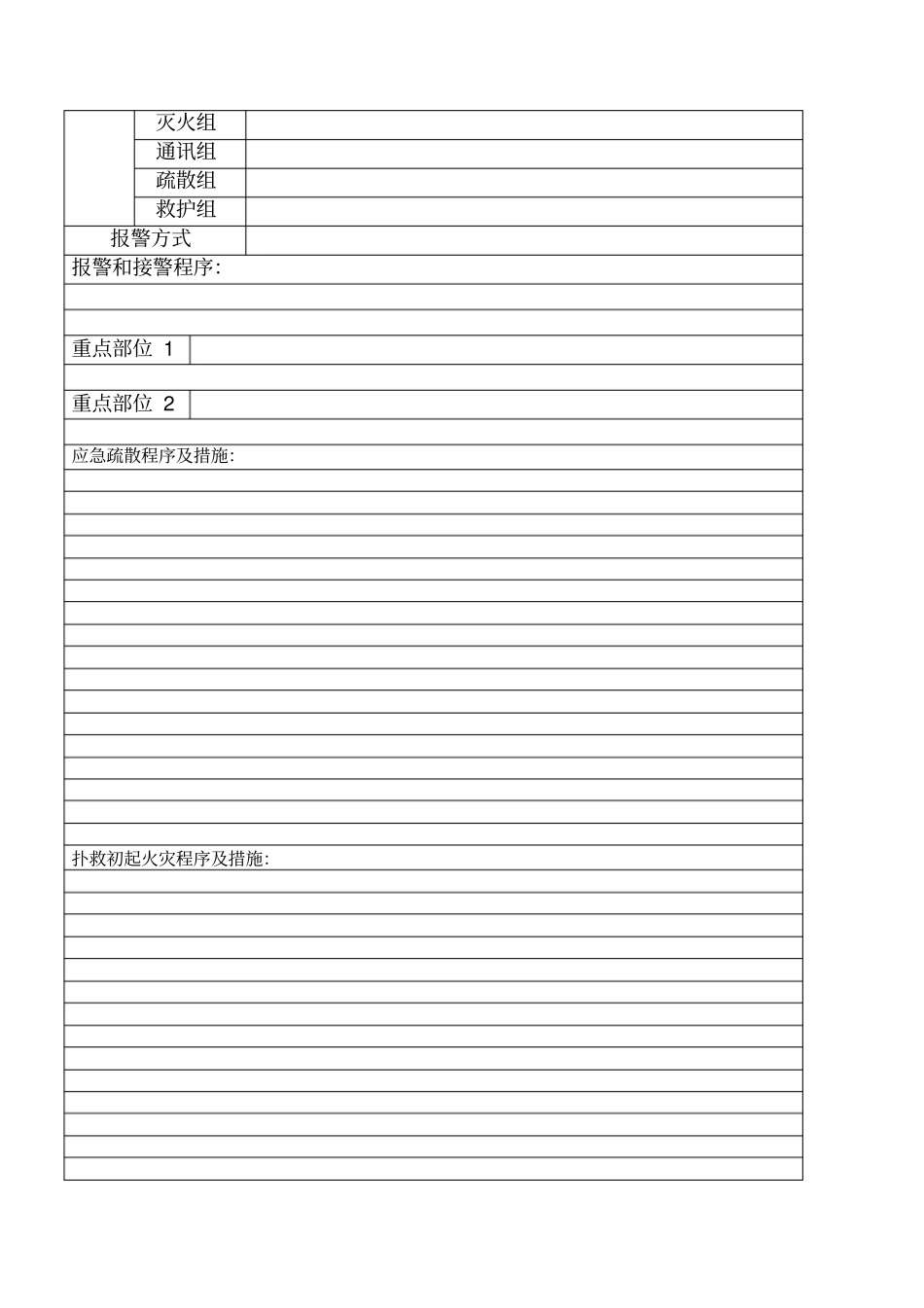 | | 灭火组 | |
|---|---|---|
| | 通讯组 | |
| | 疏散组 | |
| | 救护组 | |
| 报警方式 | | |

报警和接警程序:

重点部位 1

重点部位 2

应急疏散程序及措施:

扑救初起火灾程序及措施: